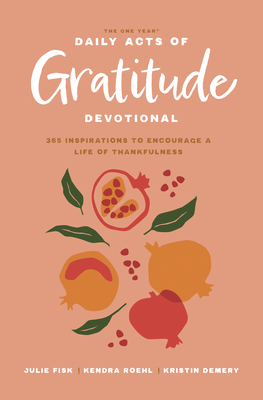 THE ONE YEAR®
DAILY ACTS OF
Gratitude
DEVOTIONAL

365 INSPIRATIONS TO ENCOURAGE A LIFE OF THANKFULNESS

JULIE FISK | KENDRA ROEHL | KRISTIN DEMERY